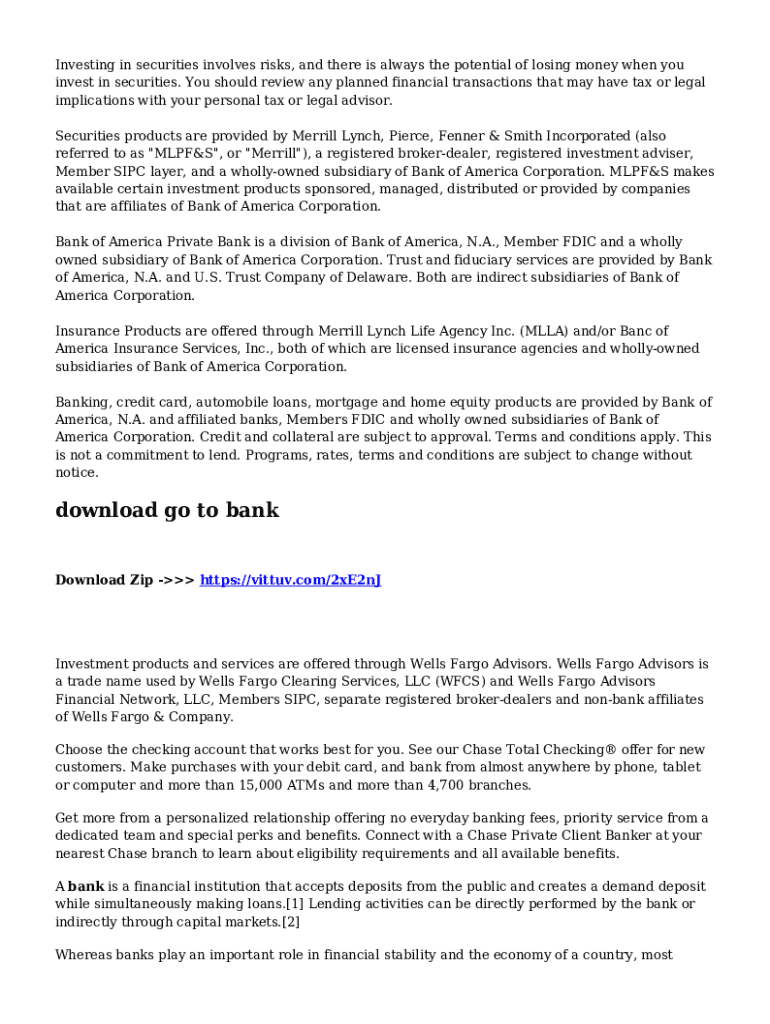 Investing in securities involves risks, and there is always the potential of losing money when you invest in securities. You should review any planned financial transactions that may have tax or legal implications with your personal tax or legal advisor.

Securities products are provided by Merrill Lynch, Pierce, Fenner & Smith Incorporated (also referred to as "MLPF&S", or "Merrill"), a registered broker-dealer, registered investment adviser, Member SIPC layer, and a wholly-owned subsidiary of Bank of America Corporation. MLPF&S makes available certain investment products sponsored, managed, distributed or provided by companies that are affiliates of Bank of America Corporation.

Bank of America Private Bank is a division of Bank of America, N.A., Member FDIC and a wholly owned subsidiary of Bank of America Corporation. Trust and fiduciary services are provided by Bank of America, N.A. and U.S. Trust Company of Delaware. Both are indirect subsidiaries of Bank of America Corporation.

Insurance Products are offered through Merrill Lynch Life Agency Inc. (MLLA) and/or Banc of America Insurance Services, Inc., both of which are licensed insurance agencies and wholly-owned subsidiaries of Bank of America Corporation.

Banking, credit card, automobile loans, mortgage and home equity products are provided by Bank of America, N.A. and affiliated banks, Members FDIC and wholly owned subsidiaries of Bank of America Corporation. Credit and collateral are subject to approval. Terms and conditions apply. This is not a commitment to lend. Programs, rates, terms and conditions are subject to change without notice.

download go to bank

Download Zip ->>> https://vittuv.com/2xE2nJ

Investment products and services are offered through Wells Fargo Advisors. Wells Fargo Advisors is a trade name used by Wells Fargo Clearing Services, LLC (WFCS) and Wells Fargo Advisors Financial Network, LLC, Members SIPC, separate registered broker-dealers and non-bank affiliates of Wells Fargo & Company.

Choose the checking account that works best for you. See our Chase Total Checking® offer for new customers. Make purchases with your debit card, and bank from almost anywhere by phone, tablet or computer and more than 15,000 ATMs and more than 4,700 branches.

Get more from a personalized relationship offering no everyday banking fees, priority service from a dedicated team and special perks and benefits. Connect with a Chase Private Client Banker at your nearest Chase branch to learn about eligibility requirements and all available benefits.

A bank is a financial institution that accepts deposits from the public and creates a demand deposit while simultaneously making loans.[1] Lending activities can be directly performed by the bank or indirectly through capital markets.[2]

Whereas banks play an important role in financial stability and the economy of a country, most